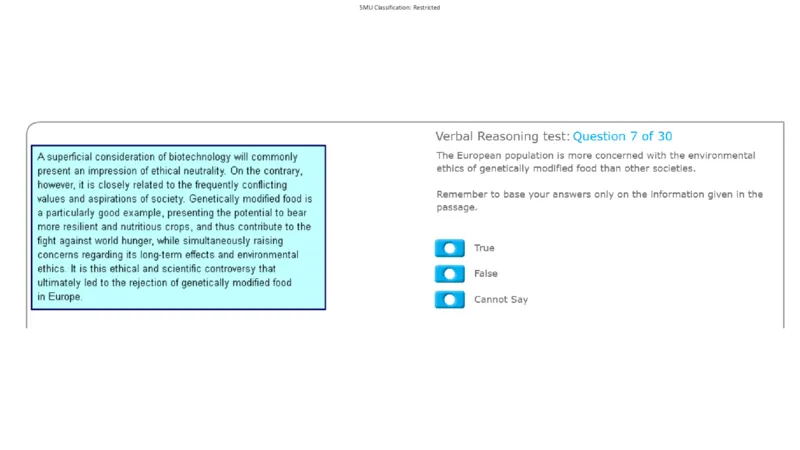 SMU Classification: Restricted

A superficial consideration of biotechnology will commonly present an impression of ethical neutrality. On the contrary, however, it is closely related to the frequently conflicting values and aspirations of society. Genetically modified food is a particularly good example, presenting the potential to bear more resilient and nutritious crops, and thus contribute to the fight against world hunger, while simultaneously raising concerns regarding its long-term effects and environmental ethics. It is this ethical and scientific controversy that ultimately led to the rejection of genetically modified food in Europe.

Verbal Reasoning test: Question 7 of 30

The European population is more concerned with the environmental ethics of genetically modified food than other societies.

Remember to base your answers only on the information given in the passage.

True

False

Cannot Say